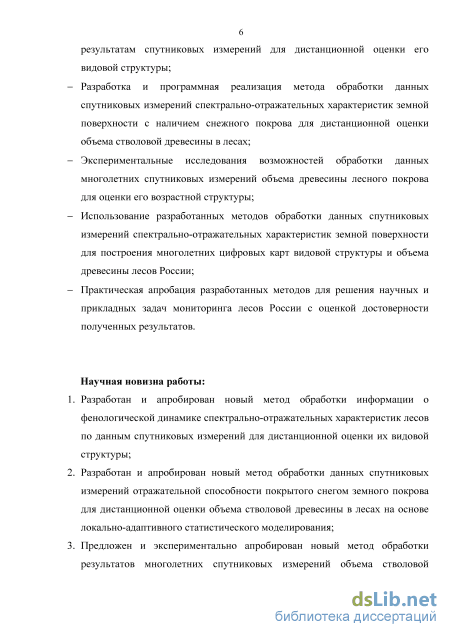 6

результатам спутниковых измерений для дистанционной оценки его видовой структуры;

– Разработка и программная реализация метода обработки данных спутниковых измерений спектрально-отражательных характеристик земной поверхности с наличием снежного покрова для дистанционной оценки объема стволовой древесины в лесах;

– Экспериментальные исследования возможностей обработки данных многолетних спутниковых измерений объема древесины лесного покрова для оценки его возрастной структуры;

– Использование разработанных методов обработки данных спутниковых измерений спектрально-отражательных характеристик земной поверхности для построения многолетних цифровых карт видовой структуры и объема древесины лесов России;

– Практическая апробация разработанных методов для решения научных и прикладных задач мониторинга лесов России с оценкой достоверности полученных результатов.

Научная новизна работы:

1. Разработан и апробирован новый метод обработки информации о фенологической динамике спектрально-отражательных характеристик лесов по данным спутниковых измерений для дистанционной оценки их видовой структуры;

2. Разработан и апробирован новый метод обработки данных спутниковых измерений отражательной способности покрытого снегом земного покрова для дистанционной оценки объема стволовой древесины в лесах на основе локально-адаптивного статистического моделирования;

3. Предложен и экспериментально апробирован новый метод обработки результатов многолетних спутниковых измерений объема стволовой

dsLib.net
библиотека диссертаций